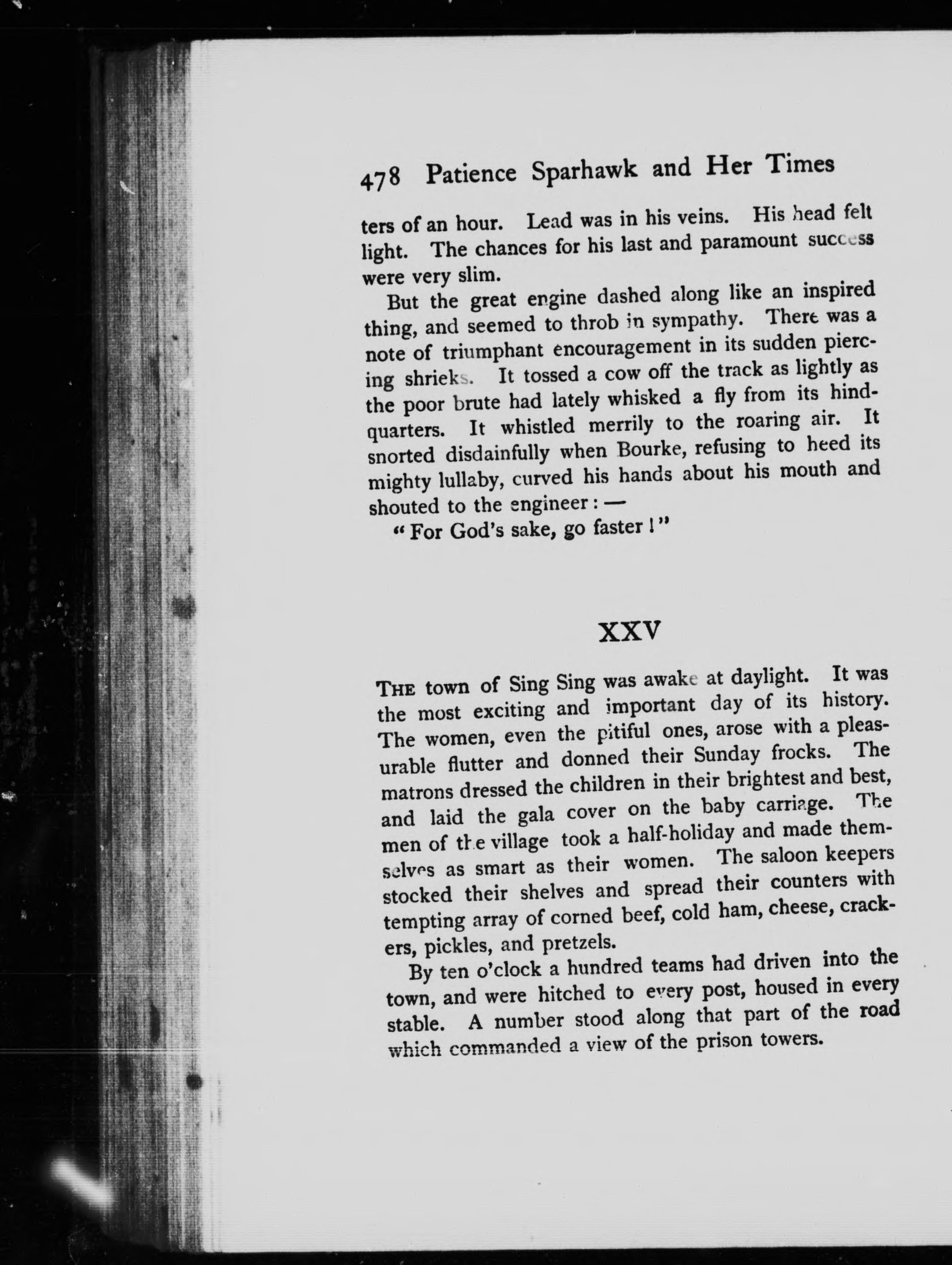 478 Patience Sparhawk and Her Times

ters of an hour. Lead was in his veins. His head felt light. The chances for his last and paramount success were very slim.

But the great engine dashed along like an inspired thing, and seemed to throb in sympathy. There was a note of triumphant encouragement in its sudden piercing shrieks. It tossed a cow off the track as lightly as the poor brute had lately whisked a fly from its hindquarters. It whistled merrily to the roaring air. It snorted disdainfully when Bourke, refusing to heed its mighty lullaby, curved his hands about his mouth and shouted to the engineer: —

"For God's sake, go faster!"

XXV

THE town of Sing Sing was awake at daylight. It was the most exciting and important day of its history. The women, even the pitiful ones, arose with a pleasurable flutter and donned their Sunday frocks. The matrons dressed the children in their brightest and best, and laid the gala cover on the baby carriage. The men of the village took a half-holiday and made themselves as smart as their women. The saloon keepers stocked their shelves and spread their counters with tempting array of corned beef, cold ham, cheese, crackers, pickles, and pretzels.

By ten o'clock a hundred teams had driven into the town, and were hitched to every post, housed in every stable. A number stood along that part of the road which commanded a view of the prison towers.